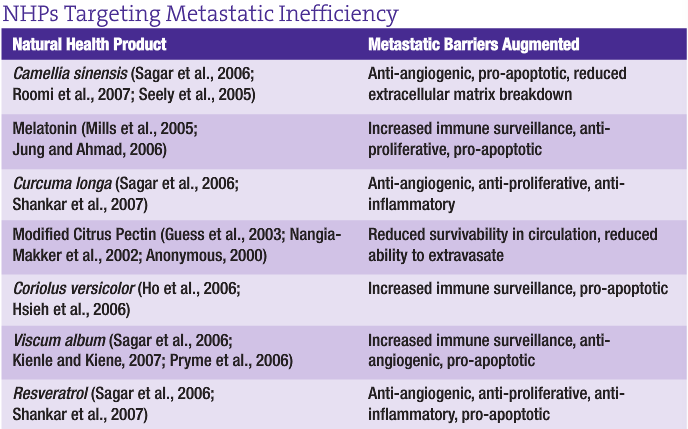 NHPs Targeting Metastatic Inefficiency

| Natural Health Product | Metastatic Barriers Augmented |
|---|---|
| Camellia sinensis (Sagar et al., 2006; Roomi et al., 2007; Seely et al., 2005) | Anti-angiogenic, pro-apoptotic, reduced extracellular matrix breakdown |
| Melatonin (Mills et al., 2005; Jung and Ahmad, 2006) | Increased immune surveillance, anti-proliferative, pro-apoptotic |
| Curcuma longa (Sagar et al., 2006; Shankar et al., 2007) | Anti-angiogenic, anti-proliferative, anti-inflammatory |
| Modified Citrus Pectin (Guess et al., 2003; Nangia-Makker et al., 2002; Anonymous, 2000) | Reduced survivability in circulation, reduced ability to extravasate |
| Coriolus versicolor (Ho et al., 2006; Hsieh et al., 2006) | Increased immune surveillance, pro-apoptotic |
| Viscum album (Sagar et al., 2006; Kienle and Kiene, 2007; Pryme et al., 2006) | Increased immune surveillance, anti-angiogenic, pro-apoptotic |
| Resveratrol (Sagar et al., 2006; Shankar et al., 2007) | Anti-angiogenic, anti-proliferative, anti-inflammatory, pro-apoptotic |